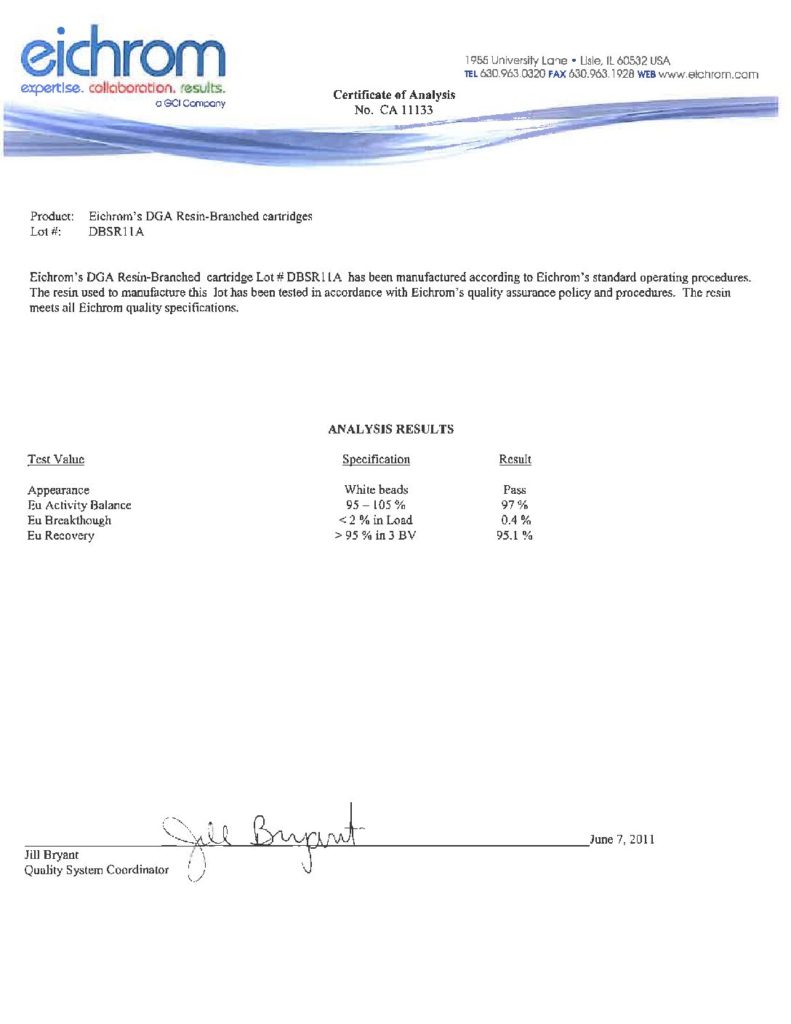 eichrom
expertise. collaboration. results.
a GCI Company

1955 University Lane • Lisle, IL 60532 USA
TEL 630.963.0320 FAX 630.963.1928 WEB www.eichrom.com

Certificate of Analysis
No. CA 11133

Product: Eichrom's DGA Resin-Branched cartridges
Lot #: DBSR11A

Eichrom's DGA Resin-Branched cartridge Lot # DBSR11A has been manufactured according to Eichrom's standard operating procedures. The resin used to manufacture this lot has been tested in accordance with Eichrom's quality assurance policy and procedures. The resin meets all Eichrom quality specifications.

ANALYSIS RESULTS

| Test Value | Specification | Result |
|---|---|---|
| Appearance | White beads | Pass |
| Eu Activity Balance | 95 – 105 % | 97 % |
| Eu Breakthough | < 2 % in Load | 0.4 % |
| Eu Recovery | > 95 % in 3 BV | 95.1 % |

Jill Bryant
June 7, 2011
Jill Bryant
Quality System Coordinator